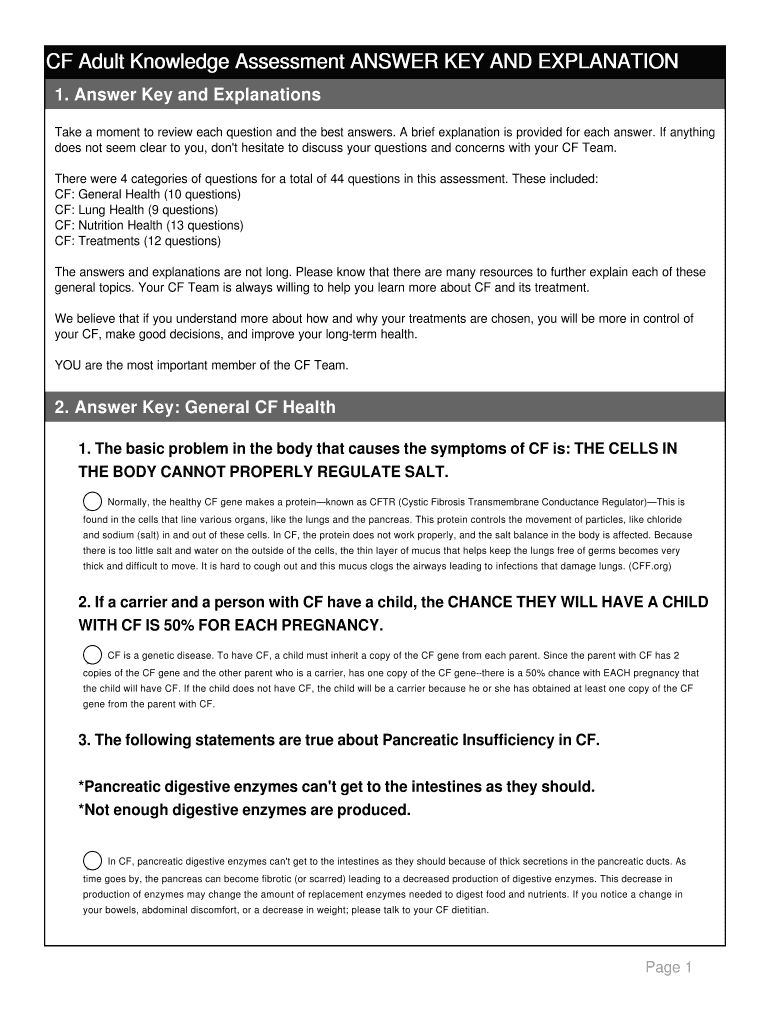 CF Adult Knowledge Assessment ANSWER KEY AND EXPLANATION

1. Answer Key and Explanations

Take a moment to review each question and the best answers. A brief explanation is provided for each answer. If anything does not seem clear to you, don't hesitate to discuss your questions and concerns with your CF Team.

There were 4 categories of questions for a total of 44 questions in this assessment. These included:
CF: General Health (10 questions)
CF: Lung Health (9 questions)
CF: Nutrition Health (13 questions)
CF: Treatments (12 questions)

The answers and explanations are not long. Please know that there are many resources to further explain each of these general topics. Your CF Team is always willing to help you learn more about CF and its treatment.

We believe that if you understand more about how and why your treatments are chosen, you will be more in control of your CF, make good decisions, and improve your long-term health.

YOU are the most important member of the CF Team.

2. Answer Key: General CF Health

1. The basic problem in the body that causes the symptoms of CF is: THE CELLS IN THE BODY CANNOT PROPERLY REGULATE SALT.

Normally, the healthy CF gene makes a protein—known as CFTR (Cystic Fibrosis Transmembrane Conductance Regulator)—This is found in the cells that line various organs, like the lungs and the pancreas. This protein controls the movement of particles, like chloride and sodium (salt) in and out of these cells. In CF, the protein does not work properly, and the salt balance in the body is affected. Because there is too little salt and water on the outside of the cells, the thin layer of mucus that helps keep the lungs free of germs becomes very thick and difficult to move. It is hard to cough out and this mucus clogs the airways leading to infections that damage lungs. (CFF.org)

2. If a carrier and a person with CF have a child, the CHANCE THEY WILL HAVE A CHILD WITH CF IS 50% FOR EACH PREGNANCY.

CF is a genetic disease. To have CF, a child must inherit a copy of the CF gene from each parent. Since the parent with CF has 2 copies of the CF gene and the other parent who is a carrier, has one copy of the CF gene--there is a 50% chance with EACH pregnancy that the child will have CF. If the child does not have CF, the child will be a carrier because he or she has obtained at least one copy of the CF gene from the parent with CF.

3. The following statements are true about Pancreatic Insufficiency in CF.

*Pancreatic digestive enzymes can't get to the intestines as they should.
*Not enough digestive enzymes are produced.

In CF, pancreatic digestive enzymes can't get to the intestines as they should because of thick secretions in the pancreatic ducts. As time goes by, the pancreas can become fibrotic (or scarred) leading to a decreased production of digestive enzymes. This decrease in production of enzymes may change the amount of replacement enzymes needed to digest food and nutrients. If you notice a change in your bowels, abdominal discomfort, or a decrease in weight; please talk to your CF dietitian.

Page 1